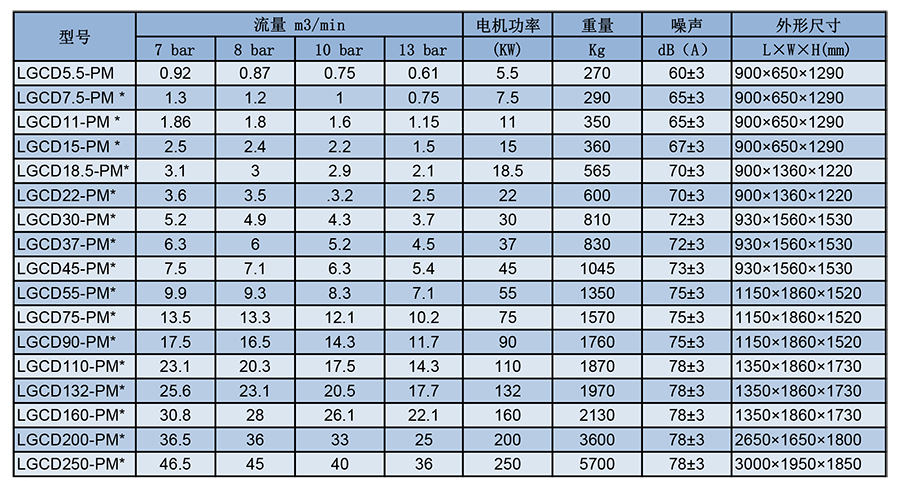 | 型号 | 流量 m3/min |  |  |  | 电机功率 | 重量 | 噪声 | 外形尺寸 |
|---|---|---|---|---|---|---|---|---|
|  | 7 bar | 8 bar | 10 bar | 13 bar | (KW) | Kg | dB (A) | L×W×H(mm) |
| LGCD5.5-PM | 0.92 | 0.87 | 0.75 | 0.61 | 5.5 | 270 | 60±3 | 900×650×1290 |
| LGCD7.5-PM * | 1.3 | 1.2 | 1 | 0.75 | 7.5 | 290 | 65±3 | 900×650×1290 |
| LGCD11-PM * | 1.86 | 1.8 | 1.6 | 1.15 | 11 | 350 | 65±3 | 900×650×1290 |
| LGCD15-PM * | 2.5 | 2.4 | 2.2 | 1.5 | 15 | 360 | 67±3 | 900×650×1290 |
| LGCD18.5-PM* | 3.1 | 3 | 2.9 | 2.1 | 18.5 | 565 | 70±3 | 900×1360×1220 |
| LGCD22-PM* | 3.6 | 3.5 | .3.2 | 2.5 | 22 | 600 | 70±3 | 900×1360×1220 |
| LGCD30-PM* | 5.2 | 4.9 | 4.3 | 3.7 | 30 | 810 | 72±3 | 930×1560×1530 |
| LGCD37-PM* | 6.3 | 6 | 5.2 | 4.5 | 37 | 830 | 72±3 | 930×1560×1530 |
| LGCD45-PM* | 7.5 | 7.1 | 6.3 | 5.4 | 45 | 1045 | 73±3 | 930×1560×1530 |
| LGCD55-PM* | 9.9 | 9.3 | 8.3 | 7.1 | 55 | 1350 | 75±3 | 1150×1860×1520 |
| LGCD75-PM* | 13.5 | 13.3 | 12.1 | 10.2 | 75 | 1570 | 75±3 | 1150×1860×1520 |
| LGCD90-PM* | 17.5 | 16.5 | 14.3 | 11.7 | 90 | 1760 | 75±3 | 1150×1860×1520 |
| LGCD110-PM* | 23.1 | 20.3 | 17.5 | 14.3 | 110 | 1870 | 78±3 | 1350×1860×1730 |
| LGCD132-PM* | 25.6 | 23.1 | 20.5 | 17.7 | 132 | 1970 | 78±3 | 1350×1860×1730 |
| LGCD160-PM* | 30.8 | 28 | 26.1 | 22.1 | 160 | 2130 | 78±3 | 1350×1860×1730 |
| LGCD200-PM* | 36.5 | 36 | 33 | 25 | 200 | 3600 | 78±3 | 2650×1650×1800 |
| LGCD250-PM* | 46.5 | 45 | 40 | 36 | 250 | 5700 | 78±3 | 3000×1950×1850 |